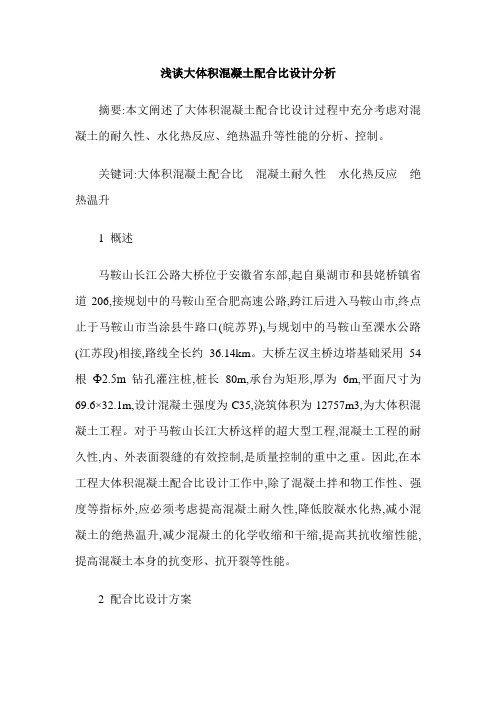 浅谈大体积混凝土配合比设计分析

摘要:本文阐述了大体积混凝土配合比设计过程中充分考虑对混凝土的耐久性、水化热反应、绝热温升等性能的分析、控制。

关键词:大体积混凝土配合比　混凝土耐久性　水化热反应　绝热温升

1 概述

马鞍山长江公路大桥位于安徽省东部,起自巢湖市和县姥桥镇省道 206,接规划中的马鞍山至合肥高速公路,跨江后进入马鞍山市,终点止于马鞍山市当涂县牛路口(皖苏界),与规划中的马鞍山至溧水公路(江苏段)相接,路线全长约 36.14km。大桥左汊主桥边塔基础采用 54 根 Φ2.5m 钻孔灌注桩,桩长 80m,承台为矩形,厚为 6m,平面尺寸为 69.6×32.1m,设计混凝土强度为 C35,浇筑体积为 12757m3,为大体积混凝土工程。对于马鞍山长江大桥这样的超大型工程,混凝土工程的耐久性,内、外表面裂缝的有效控制,是质量控制的重中之重。因此,在本工程大体积混凝土配合比设计工作中,除了混凝土拌和物工作性、强度等指标外,应必须考虑提高混凝土耐久性,降低胶凝水化热,减小混凝土的绝热温升,减少混凝土的化学收缩和干缩,提高其抗收缩性能,提高混凝土本身的抗变形、抗开裂等性能。

2 配合比设计方案